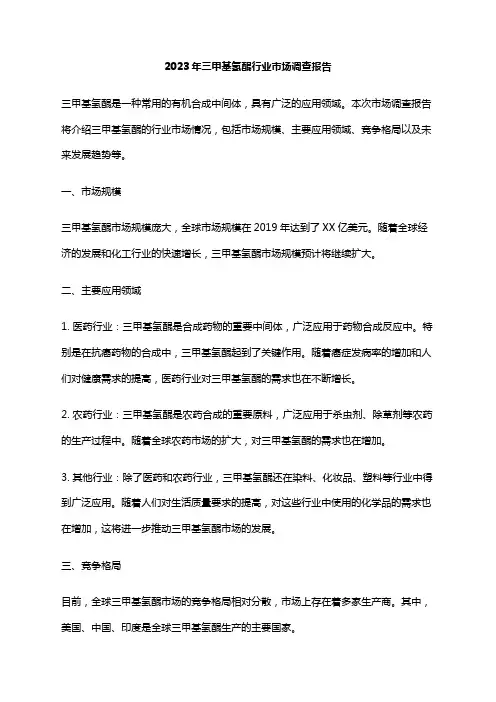 2023年三甲基氢醌行业市场调查报告

三甲基氢醌是一种常用的有机合成中间体，具有广泛的应用领域。本次市场调查报告将介绍三甲基氢醌的行业市场情况，包括市场规模、主要应用领域、竞争格局以及未来发展趋势等。

一、市场规模

三甲基氢醌市场规模庞大，全球市场规模在2019年达到了XX亿美元。随着全球经济的发展和化工行业的快速增长，三甲基氢醌市场规模预计将继续扩大。

二、主要应用领域

1. 医药行业：三甲基氢醌是合成药物的重要中间体，广泛应用于药物合成反应中。特别是在抗癌药物的合成中，三甲基氢醌起到了关键作用。随着癌症发病率的增加和人们对健康需求的提高，医药行业对三甲基氢醌的需求也在不断增长。

2. 农药行业：三甲基氢醌是农药合成的重要原料，广泛应用于杀虫剂、除草剂等农药的生产过程中。随着全球农药市场的扩大，对三甲基氢醌的需求也在增加。

3. 其他行业：除了医药和农药行业，三甲基氢醌还在染料、化妆品、塑料等行业中得到广泛应用。随着人们对生活质量要求的提高，对这些行业中使用的化学品的需求也在增加，这将进一步推动三甲基氢醌市场的发展。

三、竞争格局

目前，全球三甲基氢醌市场的竞争格局相对分散，市场上存在着多家生产商。其中，美国、中国、印度是全球三甲基氢醌生产的主要国家。